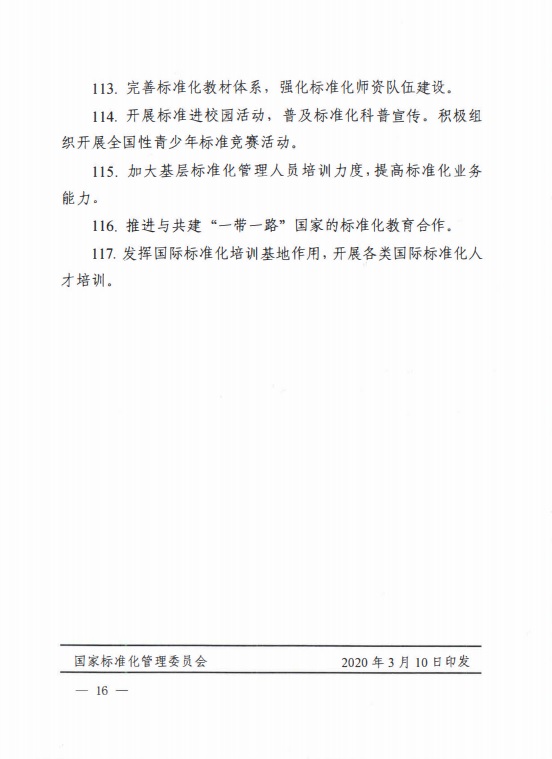 113. 完善标准化教材体系，强化标准化师资队伍建设。

114. 开展标准进校园活动，普及标准化科普宣传。积极组织开展全国性青少年标准竞赛活动。

115. 加大基层标准化管理人员培训力度，提高标准化业务能力。

116. 推进与共建“一带一路”国家的标准化教育合作。

117. 发挥国际标准化培训基地作用，开展各类国际标准化人才培训。

国家标准化管理委员会　　2020 年 3 月 10 日印发

— 16 —